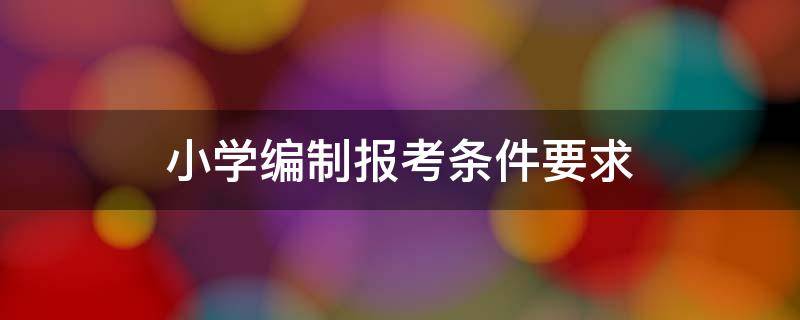 小学编制报考条件要求